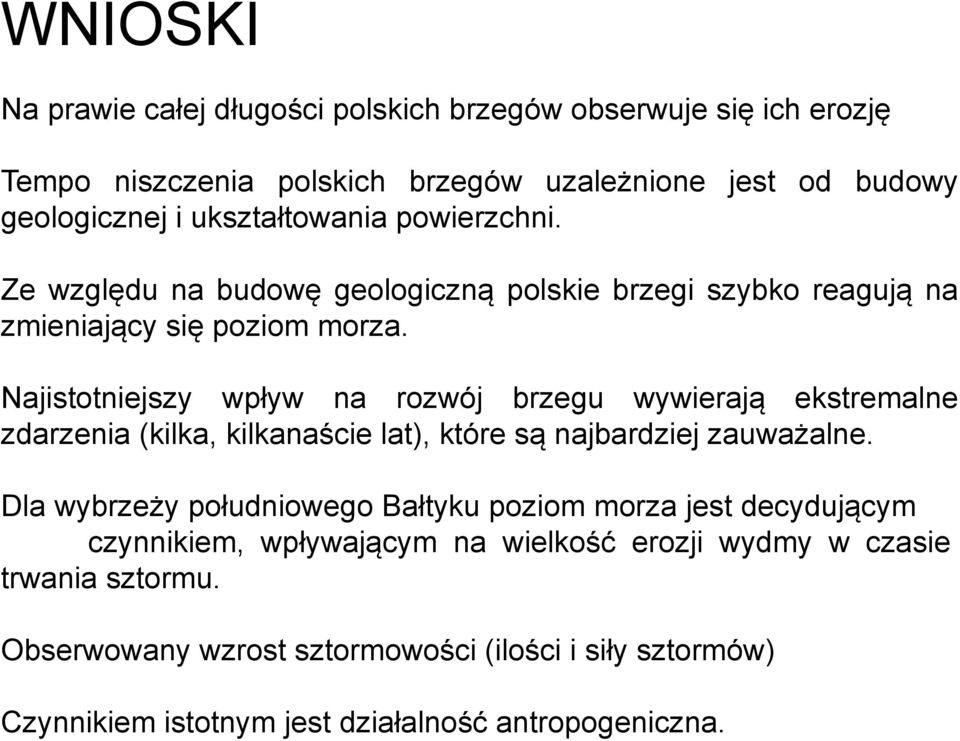 WNIOSKI

Na prawie całej długości polskich brzegów obserwuje się ich erozję

Tempo niszczenia polskich brzegów uzależnione jest od budowy geologicznej i ukształtowania powierzchni.

Ze względu na budowę geologiczną polskie brzegi szybko reagują na zmieniający się poziom morza.

Najistotniejszy wpływ na rozwój brzegu wywierają ekstremalne zdarzenia (kilka, kilkanaście lat), które są najbardziej zauważalne.

Dla wybrzeży południowego Bałtyku poziom morza jest decydującym czynnikiem, wpływającym na wielkość erozji wydmy w czasie trwania sztormu.

Obserwowany wzrost sztormowości (ilości i siły sztormów)

Czynnikiem istotnym jest działalność antropogeniczna.